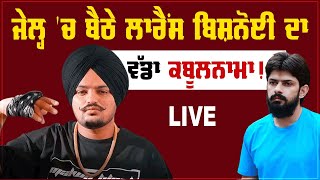 ਜੇਲ੍ਹ 'ਚ ਬੈਠੇ ਲਾਰੈਂਸ ਬਿਸ਼ਨੋਈ ਦਾ

ਵੱਡਾ ਕਬੂਲਨਾਮਾ !

LIVE